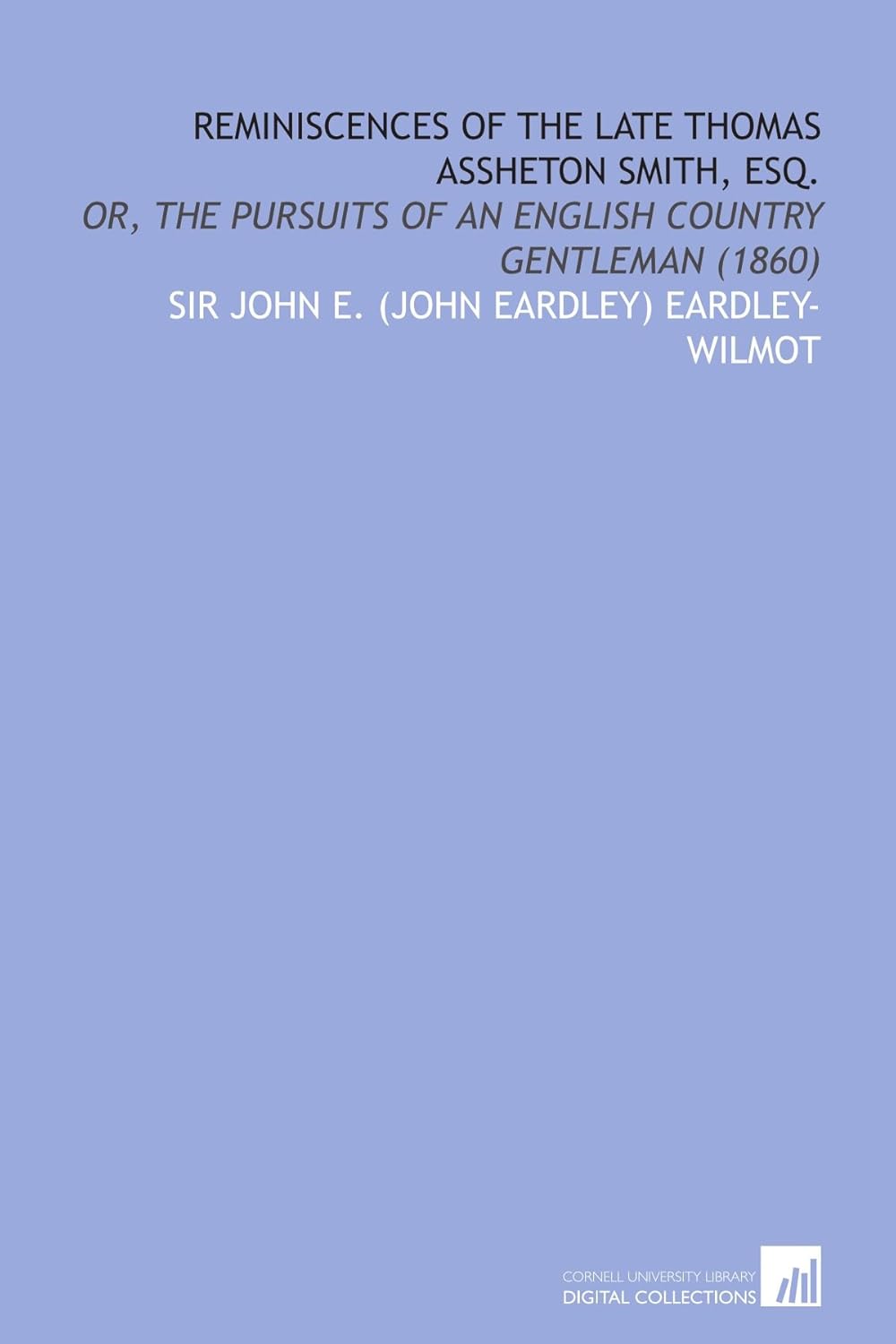 REMINISCENCES OF THE LATE THOMAS ASSHETON SMITH, ESQ.

OR, THE PURSUITS OF AN ENGLISH COUNTRY GENTLEMAN (1860)

SIR JOHN E. (JOHN EARDLEY) EARDLEY-WILMOT

CORNELL UNIVERSITY LIBRARY
DIGITAL COLLECTIONS